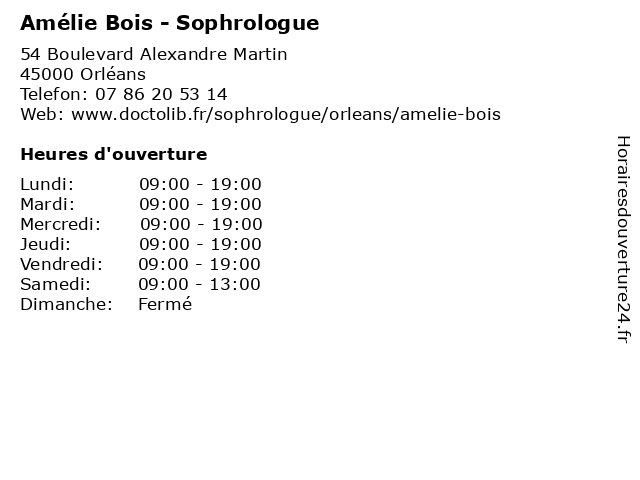 Amélie Bois - Sophrologue

54 Boulevard Alexandre Martin
45000 Orléans
Telefon: 07 86 20 53 14
Web: www.doctolib.fr/sophrologue/orleans/amelie-bois

Heures d'ouverture

Lundi: 09:00 - 19:00
Mardi: 09:00 - 19:00
Mercredi: 09:00 - 19:00
Jeudi: 09:00 - 19:00
Vendredi: 09:00 - 19:00
Samedi: 09:00 - 13:00
Dimanche: Fermé

Horairesdouverture24.fr